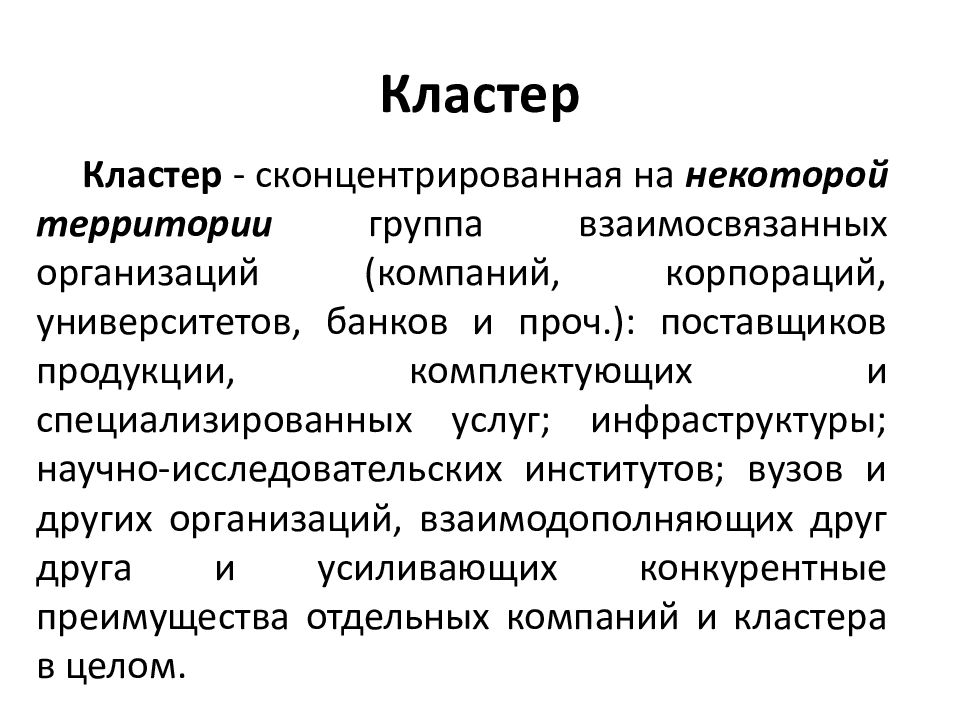 Кластер

Кластер - сконцентрированная на некоторой территории группа взаимосвязанных организаций (компаний, корпораций, университетов, банков и проч.): поставщиков продукции, комплектующих и специализированных услуг; инфраструктуры; научно-исследовательских институтов; вузов и других организаций, взаимодополняющих друг друга и усиливающих конкурентные преимущества отдельных компаний и кластера в целом.